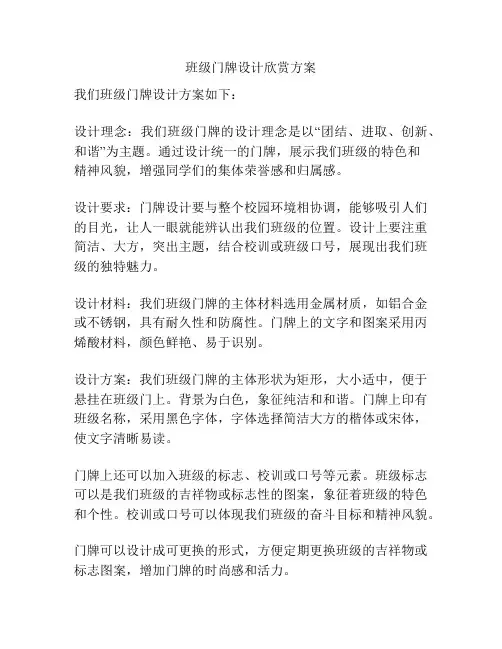 班级门牌设计欣赏方案

我们班级门牌设计方案如下：

设计理念：我们班级门牌的设计理念是以“团结、进取、创新、和谐”为主题。通过设计统一的门牌，展示我们班级的特色和精神风貌，增强同学们的集体荣誉感和归属感。

设计要求：门牌设计要与整个校园环境相协调，能够吸引人们的目光，让人一眼就能辨认出我们班级的位置。设计上要注重简洁、大方，突出主题，结合校训或班级口号，展现出我们班级的独特魅力。

设计材料：我们班级门牌的主体材料选用金属材质，如铝合金或不锈钢，具有耐久性和防腐性。门牌上的文字和图案采用丙烯酸材料，颜色鲜艳、易于识别。

设计方案：我们班级门牌的主体形状为矩形，大小适中，便于悬挂在班级门上。背景为白色，象征纯洁和和谐。门牌上印有班级名称，采用黑色字体，字体选择简洁大方的楷体或宋体，使文字清晰易读。

门牌上还可以加入班级的标志、校训或口号等元素。班级标志可以是我们班级的吉祥物或标志性的图案，象征着班级的特色和个性。校训或口号可以体现我们班级的奋斗目标和精神风貌。

门牌可以设计成可更换的形式，方便定期更换班级的吉祥物或标志图案，增加门牌的时尚感和活力。